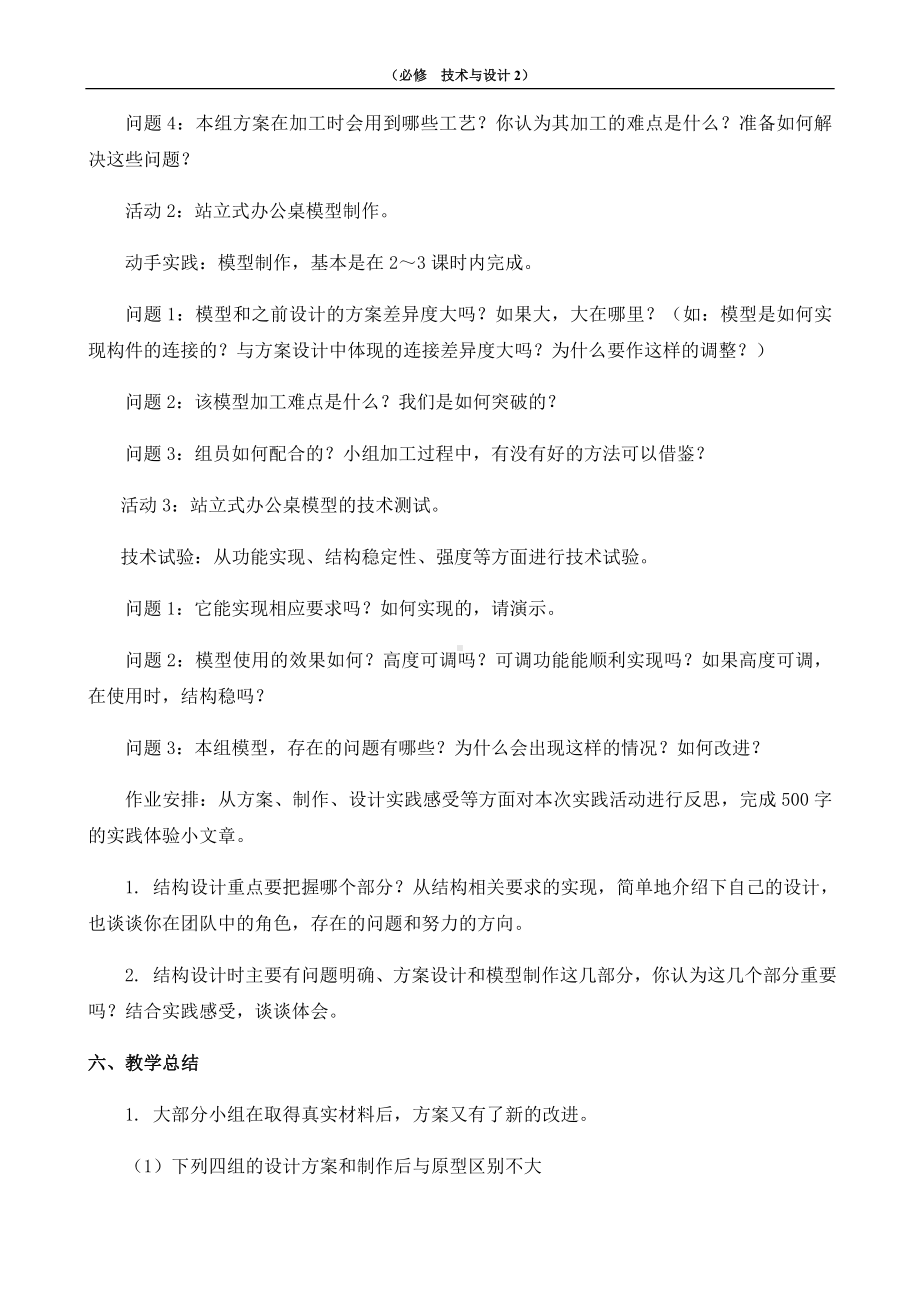 （必修　技术与设计 2）

问题 4：本组方案在加工时会用到哪些工艺？你认为其加工的难点是什么？准备如何解决这些问题？

活动 2：站立式办公桌模型制作。

动手实践：模型制作，基本是在 2～3 课时内完成。

问题 1：模型和之前设计的方案差异度大吗？如果大，大在哪里？（如：模型是如何实现构件的连接的？与方案设计中体现的连接差异度大吗？为什么要作这样的调整？）

问题 2：该模型加工难点是什么？我们是如何突破的？

问题 3：组员如何配合的？小组加工过程中，有没有好的方法可以借鉴？

活动 3：站立式办公桌模型的技术测试。

技术试验：从功能实现、结构稳定性、强度等方面进行技术试验。

问题 1：它能实现相应要求吗？如何实现的，请演示。

问题 2：模型使用的效果如何？高度可调吗？可调功能能顺利实现吗？如果高度可调，在使用时，结构稳吗？

问题 3：本组模型，存在的问题有哪些？为什么会出现这样的情况？如何改进？

作业安排：从方案、制作、设计实践感受等方面对本次实践活动进行反思，完成 500 字的实践体验小文章。

1. 结构设计重点要把握哪个部分？从结构相关要求的实现，简单地介绍下自己的设计，也谈谈你在团队中的角色，存在的问题和努力的方向。

2. 结构设计时主要有问题明确、方案设计和模型制作这几部分，你认为这几个部分重要吗？结合实践感受，谈谈体会。

六、教学总结

1. 大部分小组在取得真实材料后，方案又有了新的改进。

（1）下列四组的设计方案和制作后与原型区别不大